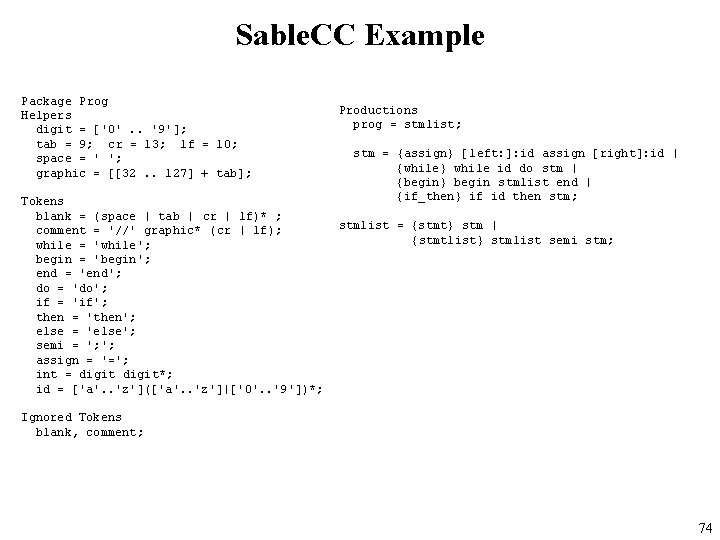 SableCC Example

Package Prog
Helpers
  digit = ['0' .. '9'];
  tab = 9;  cr = 13;  lf = 10;
  space = ' ';
  graphic = [[32 .. 127] + tab];

Tokens
  blank = (space | tab | cr | lf)* ;
  comment = '//' graphic* (cr | lf);
  while = 'while';
  begin = 'begin';
  end = 'end';
  do = 'do';
  if = 'if';
  then = 'then';
  else = 'else';
  semi = ';';
  assign = '=';
  int = digit digit*;
  id = ['a'..'z'](['a'..'z']|['0'..'9'])*;

Ignored Tokens
  blank, comment;

Productions
  prog = stmlist;

  stm = {assign} [left:]:id assign [right]:id |
        {while} while id do stm |
        {begin} begin stmlist end |
        {if_then} if id then stm;

stmlist = {stmt} stm |
          {stmtlist} stmlist semi stm;

74